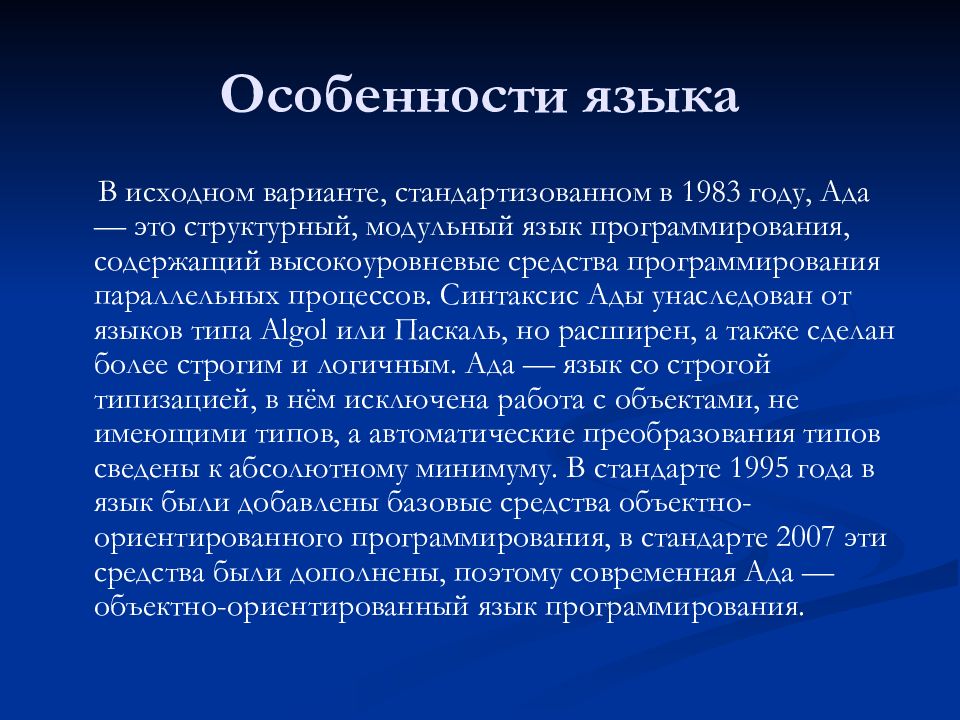 Особенности языка

В исходном варианте, стандартизованном в 1983 году, Ада — это структурный, модульный язык программирования, содержащий высокоуровневые средства программирования параллельных процессов. Синтаксис Ады унаследован от языков типа Algol или Паскаль, но расширен, а также сделан более строгим и логичным. Ада — язык со строгой типизацией, в нём исключена работа с объектами, не имеющими типов, а автоматические преобразования типов сведены к абсолютному минимуму. В стандарте 1995 года в язык были добавлены базовые средства объектно-ориентированного программирования, в стандарте 2007 эти средства были дополнены, поэтому современная Ада — объектно-ориентированный язык программирования.